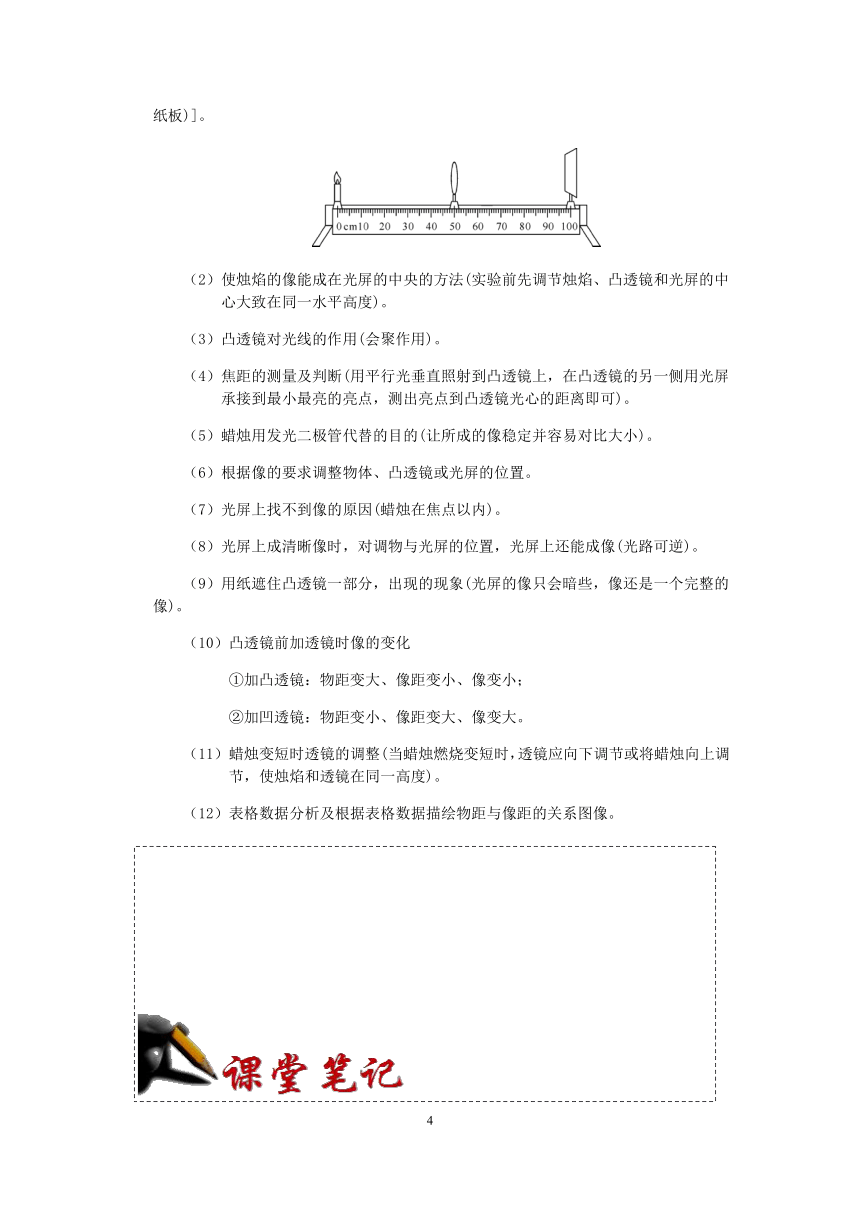 纸板)]。

0cm10 20 30 40 50 60 70 80 90 100

（2）使烛焰的像能成在光屏的中央的方法(实验前先调节烛焰、凸透镜和光屏的中心大致在同一水平高度)。

（3）凸透镜对光线的作用(会聚作用)。

（4）焦距的测量及判断(用平行光垂直照射到凸透镜上，在凸透镜的另一侧用光屏承接到最小最亮的亮点，测出亮点到凸透镜光心的距离即可)。

（5）蜡烛用发光二极管代替的目的(让所成的像稳定并容易对比大小)。

（6）根据像的要求调整物体、凸透镜或光屏的位置。

（7）光屏上找不到像的原因(蜡烛在焦点以内)。

（8）光屏上成清晰像时，对调物与光屏的位置，光屏上还能成像(光路可逆)。

（9）用纸遮住凸透镜一部分，出现的现象(光屏的像只会暗些，像还是一个完整的像)。

（10）凸透镜前加透镜时像的变化

①加凸透镜：物距变大、像距变小、像变小；

②加凹透镜：物距变小、像距变大、像变大。

（11）蜡烛变短时透镜的调整(当蜡烛燃烧变短时，透镜应向下调节或将蜡烛向上调节，使烛焰和透镜在同一高度)。

（12）表格数据分析及根据表格数据描绘物距与像距的关系图像。

课堂笔记

4